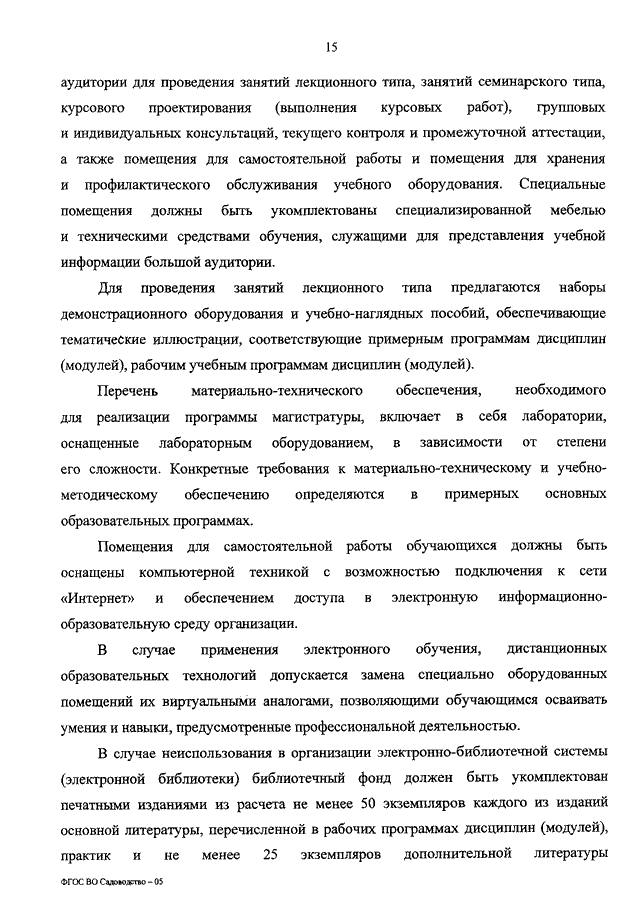 15

аудитории для проведения занятий лекционного типа, занятий семинарского типа, курсового проектирования (выполнения курсовых работ), групповых и индивидуальных консультаций, текущего контроля и промежуточной аттестации, а также помещения для самостоятельной работы и помещения для хранения и профилактического обслуживания учебного оборудования. Специальные помещения должны быть укомплектованы специализированной мебелью и техническими средствами обучения, служащими для представления учебной информации большой аудитории.

Для проведения занятий лекционного типа предлагаются наборы демонстрационного оборудования и учебно-наглядных пособий, обеспечивающие тематические иллюстрации, соответствующие примерным программам дисциплин (модулей), рабочим учебным программам дисциплин (модулей).

Перечень материально-технического обеспечения, необходимого для реализации программы магистратуры, включает в себя лаборатории, оснащенные лабораторным оборудованием, в зависимости от степени его сложности. Конкретные требования к материально-техническому и учебно-методическому обеспечению определяются в примерных основных образовательных программах.

Помещения для самостоятельной работы обучающихся должны быть оснащены компьютерной техникой с возможностью подключения к сети «Интернет» и обеспечением доступа в электронную информационно-образовательную среду организации.

В случае применения электронного обучения, дистанционных образовательных технологий допускается замена специально оборудованных помещений их виртуальными аналогами, позволяющими обучающимся осваивать умения и навыки, предусмотренные профессиональной деятельностью.

В случае неиспользования в организации электронно-библиотечной системы (электронной библиотеки) библиотечный фонд должен быть укомплектован печатными изданиями из расчета не менее 50 экземпляров каждого из изданий основной литературы, перечисленной в рабочих программах дисциплин (модулей), практик и не менее 25 экземпляров дополнительной литературы

ФГОС ВО Садоводство – 05